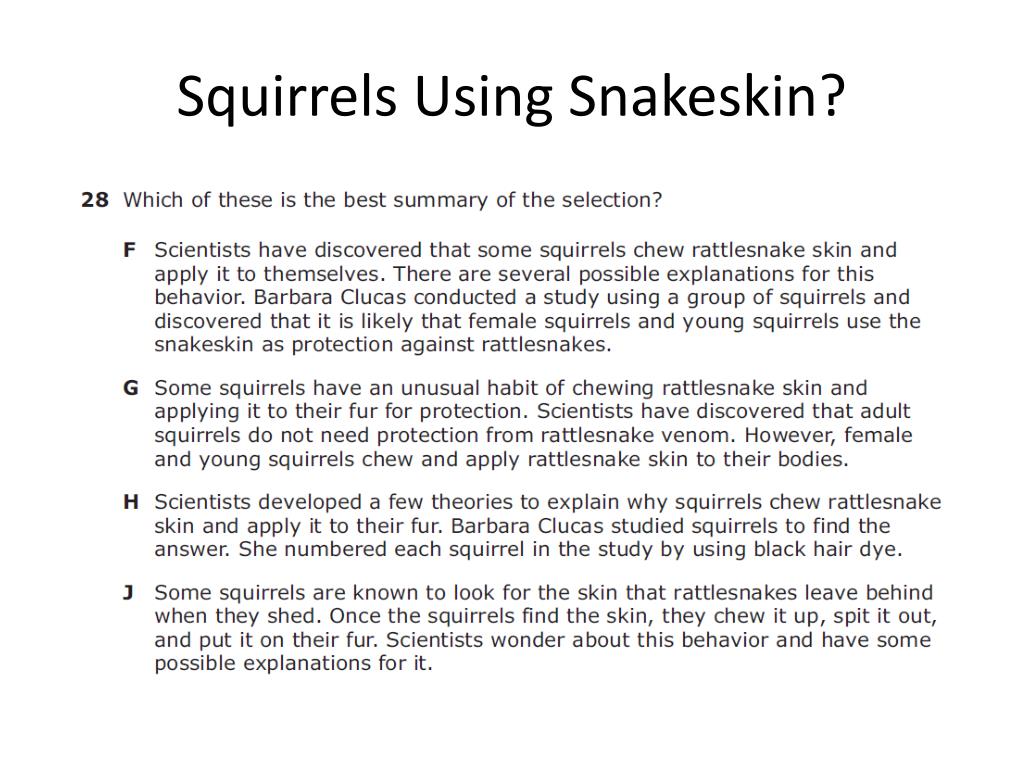 Squirrels Using Snakeskin?

28 Which of these is the best summary of the selection?

F Scientists have discovered that some squirrels chew rattlesnake skin and apply it to themselves. There are several possible explanations for this behavior. Barbara Clucas conducted a study using a group of squirrels and discovered that it is likely that female squirrels and young squirrels use the snakeskin as protection against rattlesnakes.

G Some squirrels have an unusual habit of chewing rattlesnake skin and applying it to their fur for protection. Scientists have discovered that adult squirrels do not need protection from rattlesnake venom. However, female and young squirrels chew and apply rattlesnake skin to their bodies.

H Scientists developed a few theories to explain why squirrels chew rattlesnake skin and apply it to their fur. Barbara Clucas studied squirrels to find the answer. She numbered each squirrel in the study by using black hair dye.

J Some squirrels are known to look for the skin that rattlesnakes leave behind when they shed. Once the squirrels find the skin, they chew it up, spit it out, and put it on their fur. Scientists wonder about this behavior and have some possible explanations for it.